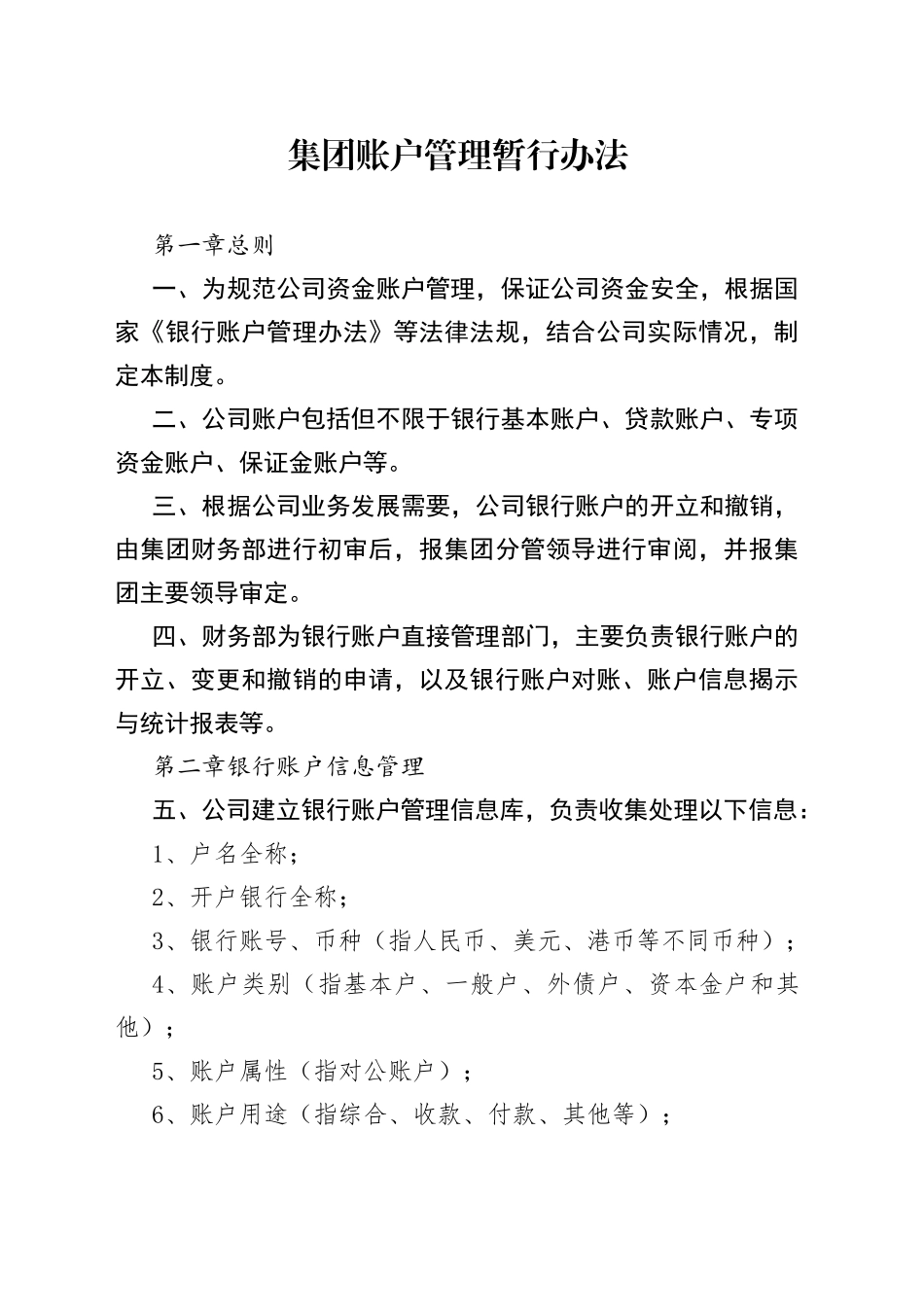 集团账户管理暂行办法

第一章总则

一、为规范公司资金账户管理，保证公司资金安全，根据国家《银行账户管理办法》等法律法规，结合公司实际情况，制定本制度。

二、公司账户包括但不限于银行基本账户、贷款账户、专项资金账户、保证金账户等。

三、根据公司业务发展需要，公司银行账户的开立和撤销，由集团财务部进行初审后，报集团分管领导进行审阅，并报集团主要领导审定。

四、财务部为银行账户直接管理部门，主要负责银行账户的开立、变更和撤销的申请，以及银行账户对账、账户信息揭示与统计报表等。

第二章银行账户信息管理

五、公司建立银行账户管理信息库，负责收集处理以下信息：

1、户名全称；

2、开户银行全称；

3、银行账号、币种（指人民币、美元、港币等不同币种）；

4、账户类别（指基本户、一般户、外债户、资本金户和其他）；

5、账户属性（指对公账户）；

6、账户用途（指综合、收款、付款、其他等）；